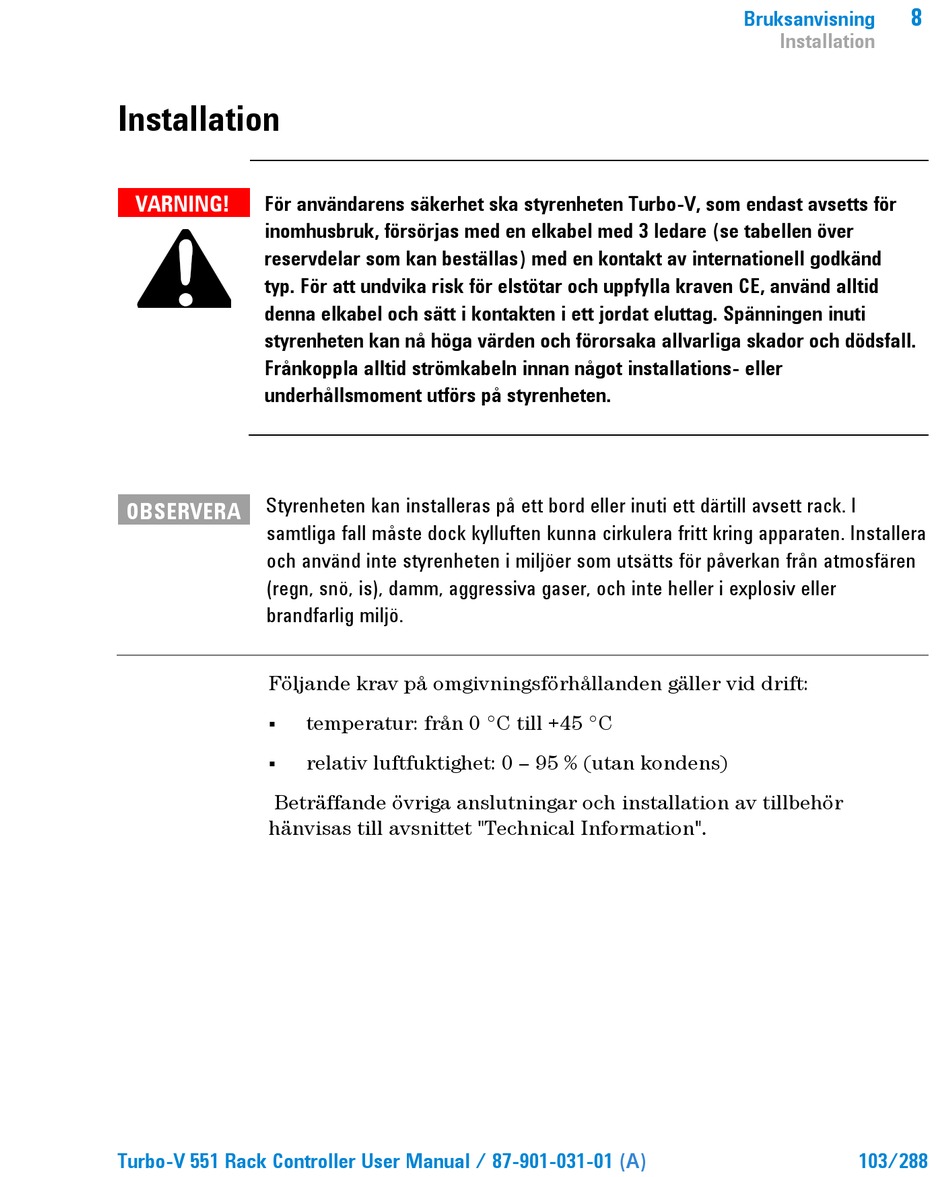 Bruksanvisning 8
Installation

Installation

VARNING!

För användarens säkerhet ska styrenheten Turbo-V, som endast avsetts för inomhusbruk, försörjas med en elkabel med 3 ledare (se tabellen över reservdelar som kan beställas) med en kontakt av internationell godkänd typ. För att undvika risk för elstötar och uppfylla kraven CE, använd alltid denna elkabel och sätt i kontakten i ett jordat eluttag. Spänningen inuti styrenheten kan nå höga värden och förorsaka allvarliga skador och dödsfall. Frånkoppla alltid strömkabeln innan något installations- eller underhållsmoment utförs på styrenheten.

OBSERVERA

Styrenheten kan installeras på ett bord eller inuti ett därtill avsett rack. I samtliga fall måste dock kylluften kunna cirkulera fritt kring apparaten. Installera och använd inte styrenheten i miljöer som utsätts för påverkan från atmosfären (regn, snö, is), damm, aggressiva gaser, och inte heller i explosiv eller brandfarlig miljö.

Följande krav på omgivningsförhållanden gäller vid drift:

▪ temperatur: från 0 °C till +45 °C

▪ relativ luftfuktighet: 0 – 95 % (utan kondens)

Beträffande övriga anslutningar och installation av tillbehör hänvisas till avsnittet "Technical Information".

Turbo-V 551 Rack Controller User Manual / 87-901-031-01 (A) 103/288